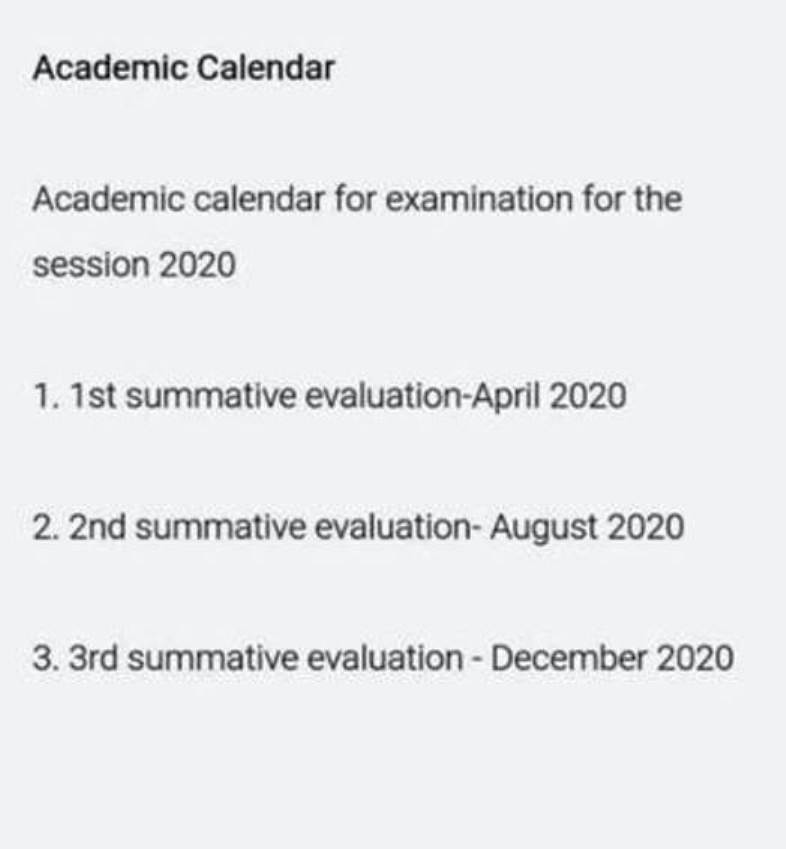 Academic Calendar

Academic calendar for examination for the session 2020

1. 1st summative evaluation-April 2020

2. 2nd summative evaluation- August 2020

3. 3rd summative evaluation - December 2020